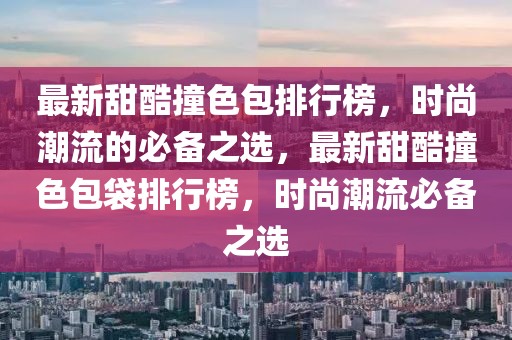 最新甜酷撞色包排行榜，时尚潮流的必备之选，最新甜酷撞色包袋排行榜，时尚潮流必备之选